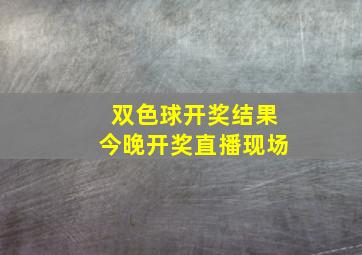 双色球开奖结果
今晚开奖直播现场